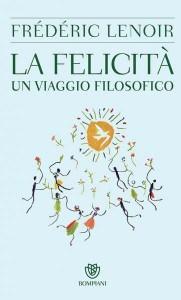 FRÉDÉRIC LENOIR

LA FELICITÀ
UN VIAGGIO FILOSOFICO

BOMPIANI